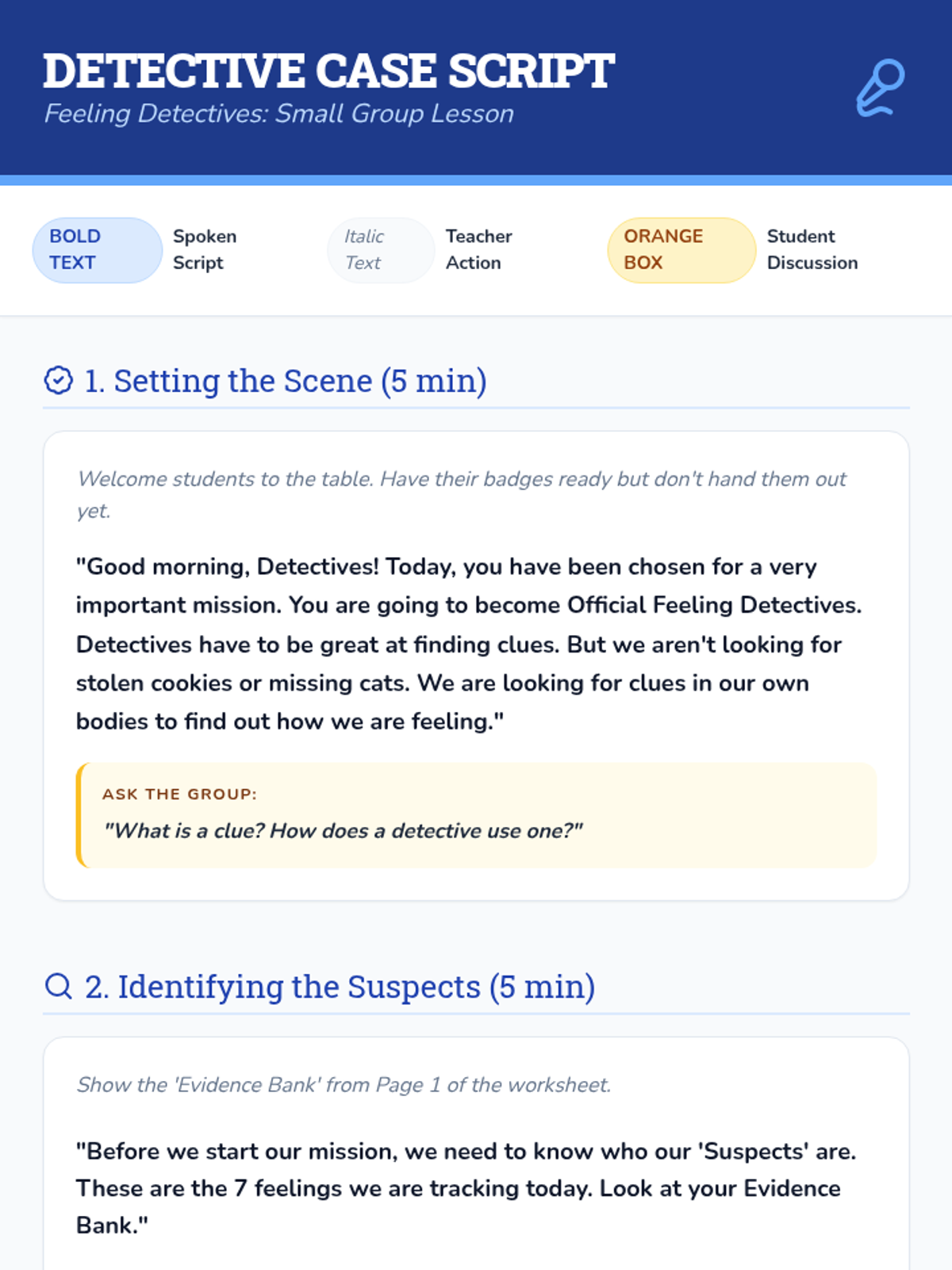 DETECTIVE CASE SCRIPT
Feeling Detectives: Small Group Lesson

BOLD TEXT
Spoken Script

Italic Text
Teacher Action

ORANGE BOX
Student Discussion

1. Setting the Scene (5 min)

Welcome students to the table. Have their badges ready but don't hand them out yet.

"Good morning, Detectives! Today, you have been chosen for a very important mission. You are going to become Official Feeling Detectives. Detectives have to be great at finding clues. But we aren't looking for stolen cookies or missing cats. We are looking for clues in our own bodies to find out how we are feeling."

ASK THE GROUP:
"What is a clue? How does a detective use one?"

2. Identifying the Suspects (5 min)

Show the 'Evidence Bank' from Page 1 of the worksheet.

"Before we start our mission, we need to know who our 'Suspects' are. These are the 7 feelings we are tracking today. Look at your Evidence Bank."